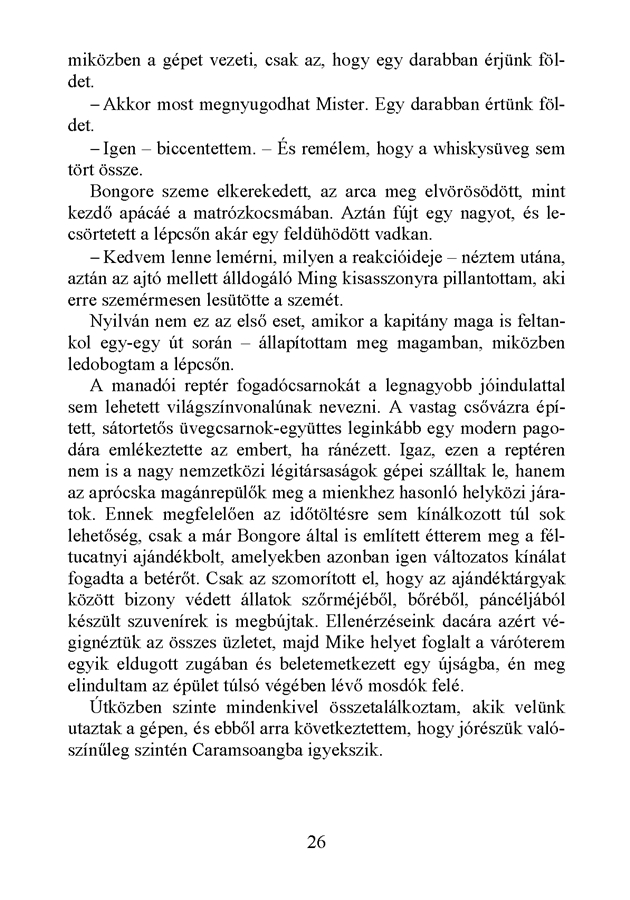 miközben a gépet vezeti, csak az, hogy egy darabban érjünk földet.

– Akkor most megnyugodhat Mister. Egy darabban értünk földet.

– Igen – biccentettem. – És remélem, hogy a whiskysüveg sem tört össze.

Bongore szeme elkerekedett, az arca meg elvörösödött, mint kezdő apácáé a matrózkocsmában. Aztán fújt egy nagyot, és lecsörtetett a lépcsőn akár egy feldühödött vadkan.

– Kedvem lenne lemérni, milyen a reakcióideje – néztem utána, aztán az ajtó mellett álldogáló Ming kisasszonyra pillantottam, aki erre szemérmesen lesütötte a szemét.

Nyilván nem ez az első eset, amikor a kapitány maga is feltankol egy-egy út során – állapítottam meg magamban, miközben ledobogtam a lépcsőn.

A manadói reptér fogadócsarnokát a legnagyobb jóindulattal sem lehetett világszínvonalúnak nevezni. A vastag csővázra épített, sátortetős üvegcsarnok-együttes leginkább egy modern pagodára emlékeztette az embert, ha ránézett. Igaz, ezen a reptéren nem is a nagy nemzetközi légitársaságok gépei szálltak le, hanem az aprócska magánrepülők meg a mienkhez hasonló helyközi járatok. Ennek megfelelően az időtöltésre sem kínálkozott túl sok lehetőség, csak a már Bongore által is említett étterem meg a féltucatnyi ajándékbolt, amelyekben azonban igen változatos kínálat fogadta a betérőt. Csak az szomorított el, hogy az ajándéktárgyak között bizony védett állatok szőrméjéből, bőréből, páncéljából készült szuvenírek is megbújtak. Ellenérzéseink dacára azért végignéztük az összes üzletet, majd Mike helyet foglalt a váróterem egyik eldugott zugában és beletemetkezett egy újságba, én meg elindultam az épület túlsó végében lévő mosdók felé.

Útközben szinte mindenkivel összetalálkoztam, akik velünk utaztak a gépen, és ebből arra következtettem, hogy jórészük valószínűleg szintén Caramsoangba igyekszik.

26